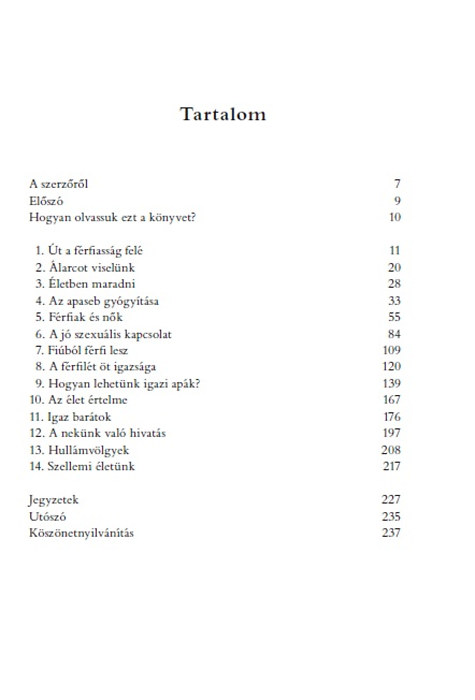 Tartalom

A szerzőről 7
Előszó 9
Hogyan olvassuk ezt a könyvet? 10

1. Út a férfiasság felé 11
2. Álarcot viselünk 20
3. Életben maradni 28
4. Az apaseb gyógyítása 33
5. Férfiak és nők 55
6. A jó szexuális kapcsolat 84
7. Fiúból férfi lesz 109
8. A férfilét öt igazsága 120
9. Hogyan lehetünk igazi apák? 139
10. Az élet értelme 167
11. Igaz barátok 176
12. A nekünk való hivatás 197
13. Hullámvölgyek 208
14. Szellemi életünk 217

Jegyzetek 227
Utószó 235
Köszönetnyilvánítás 237